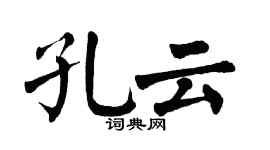 孔云
词典网